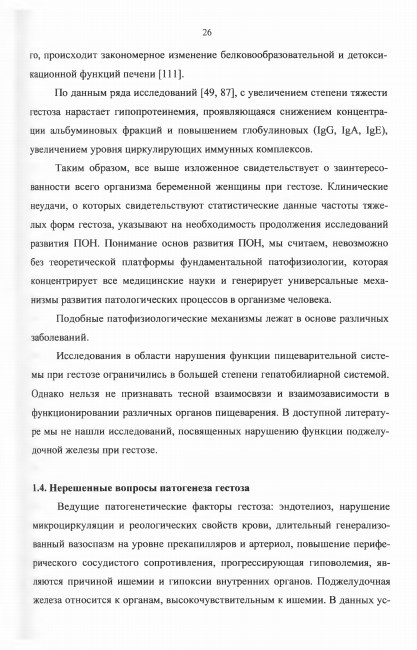 26

го, происходит закономерное изменение белковообразовательной и детоксикационной функций печени [111].

По данным ряда исследований [49, 87], с увеличением степени тяжести гестоза нарастает гипопротеинемия, проявляющаяся снижением концентрации альбуминовых фракций и повышением глобулиновых (IgG, IgA, IgE), увеличением уровня циркулирующих иммунных комплексов.

Таким образом, все выше изложенное свидетельствует о заинтересованности всего организма беременной женщины при гестозе. Клинические неудачи, о которых свидетельствуют статистические данные частоты тяжелых форм гестоза, указывают на необходимость продолжения исследований развития ПОН. Понимание основ развития ПОН, мы считаем, невозможно без теоретической платформы фундаментальной патофизиологии, которая концентрирует все медицинские науки и генерирует универсальные механизмы развития патологических процессов в организме человека.

Подобные патофизиологические механизмы лежат в основе различных заболеваний.

Исследования в области нарушения функции пищеварительной системы при гестозе ограничились в большей степени гепатобилиарной системой. Однако нельзя не признавать тесной взаимосвязи и взаимозависимости в функционировании различных органов пищеварения. В доступной литературе мы не нашли исследований, посвященных нарушению функции поджелудочной железы при гестозе.

1.4. Нерешенные вопросы патогенеза гестоза

Ведущие патогенетические факторы гестоза: эндотелиоз, нарушение микроциркуляции и реологических свойств крови, длительный генерализованный вазоспазм на уровне прекапилляров и артериол, повышение периферического сосудистого сопротивления, прогрессирующая гиповолемия, являются причиной ишемии и гипоксии внутренних органов. Поджелудочная железа относится к органам, высокочувствительным к ишемии. В данных ус-